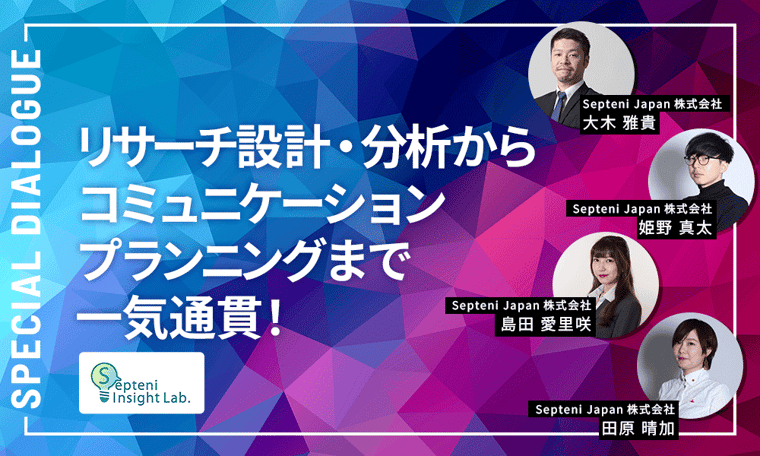 SPECIAL DIALOGUE

リサーチ設計・分析から
コミュニケーション
プランニングまで
一気通貫！

Septeni Insight Lab.

Septeni Japan 株式会社
大木 雅貴

Septeni Japan 株式会社
姫野 真太

Septeni Japan 株式会社
島田 愛里咲

Septeni Japan 株式会社
田原 晴加